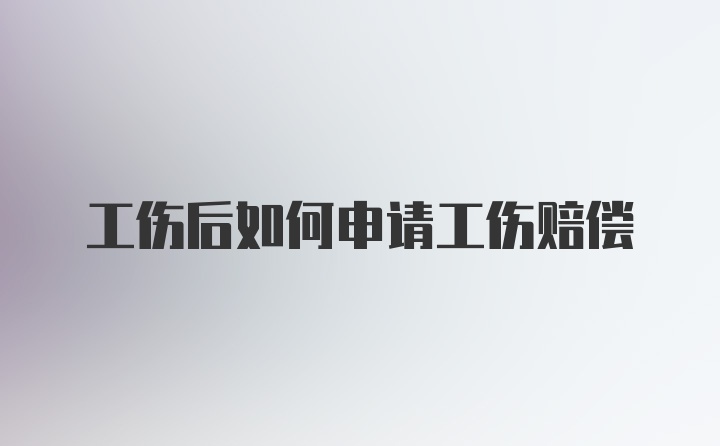 工伤后如何申请工伤赔偿